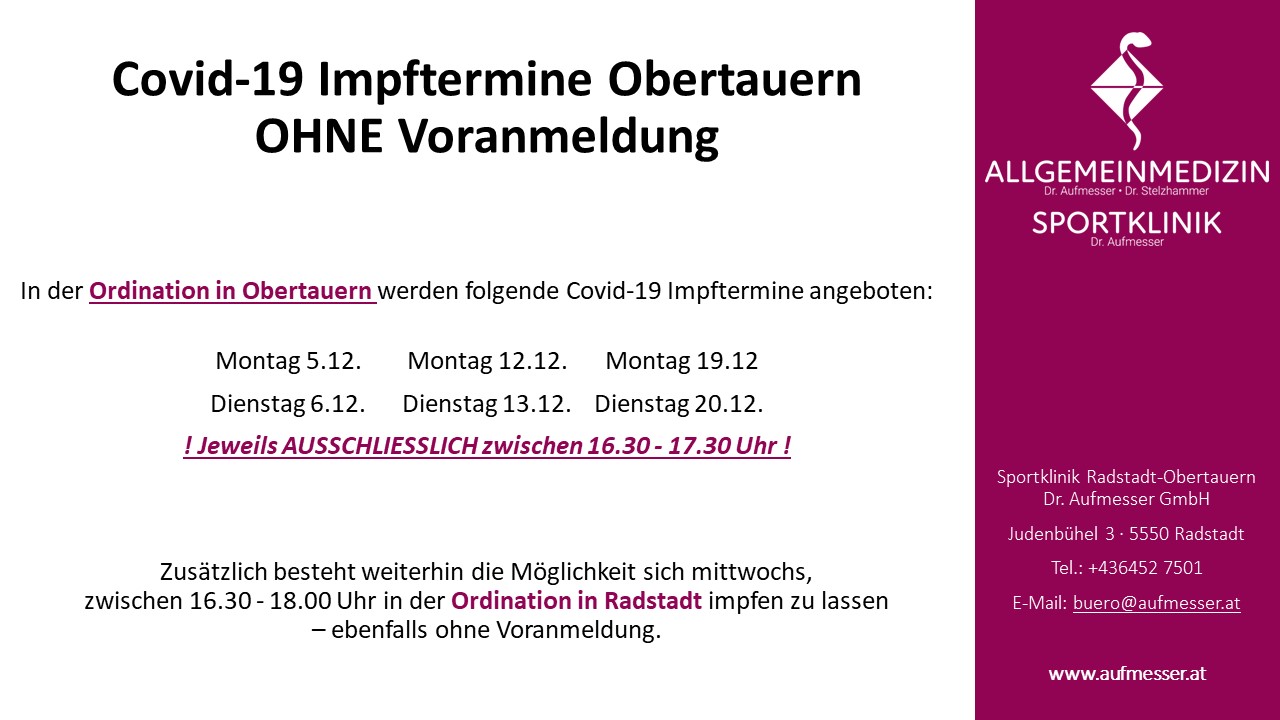 Covid-19 Impftermine Obertauern
OHNE Voranmeldung

In der Ordination in Obertauern werden folgende Covid-19 Impftermine angeboten:

Montag 5.12. Montag 12.12. Montag 19.12
Dienstag 6.12. Dienstag 13.12. Dienstag 20.12.

! Jeweils AUSSCHLIESSLICH zwischen 16.30 - 17.30 Uhr !

Zusätzlich besteht weiterhin die Möglichkeit sich mittwochs, zwischen 16.30 - 18.00 Uhr in der Ordination in Radstadt impfen zu lassen – ebenfalls ohne Voranmeldung.

ALLGEMEINMEDIZIN
Dr. Aufmesser • Dr. Stelzhammer
SPORTKLINIK
Dr. Aufmesser

Sportklinik Radstadt-Obertauern
Dr. Aufmesser GmbH
Judenbühel 3 · 5550 Radstadt
Tel.: +436452 7501
E-Mail: buero@aufmesser.at

www.aufmesser.at